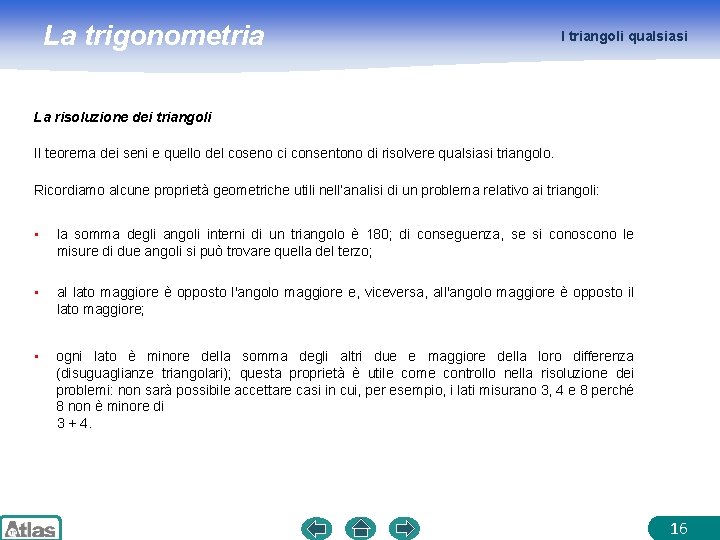 La trigonometria

I triangoli qualsiasi

La risoluzione dei triangoli

Il teorema dei seni e quello del coseno ci consentono di risolvere qualsiasi triangolo.

Ricordiamo alcune proprietà geometriche utili nell'analisi di un problema relativo ai triangoli:

▪ la somma degli angoli interni di un triangolo è 180; di conseguenza, se si conoscono le misure di due angoli si può trovare quella del terzo;

▪ al lato maggiore è opposto l'angolo maggiore e, viceversa, all'angolo maggiore è opposto il lato maggiore;

▪ ogni lato è minore della somma degli altri due e maggiore della loro differenza (disuguaglianze triangolari); questa proprietà è utile come controllo nella risoluzione dei problemi: non sarà possibile accettare casi in cui, per esempio, i lati misurano 3, 4 e 8 perché 8 non è minore di
3 + 4.

Atlas

16